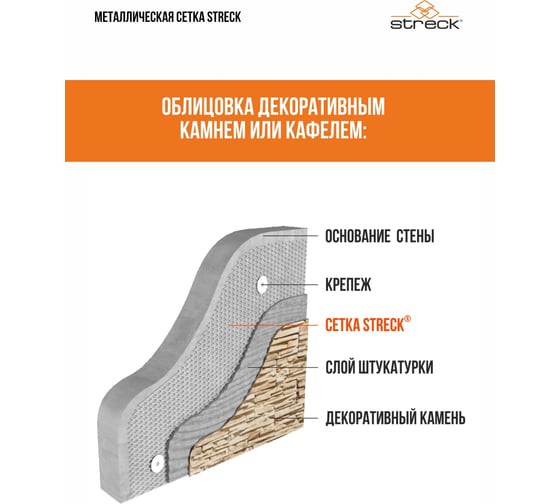 МЕТАЛЛИЧЕСКАЯ СЕТКА STRECK

streck®

ОБЛИЦОВКА ДЕКОРАТИВНЫМ КАМНЕМ ИЛИ КАФЕЛЕМ:

ОСНОВАНИЕ СТЕНЫ

КРЕПЕЖ

СЕТКА STRECK®

СЛОЙ ШТУКАТУРКИ

ДЕКОРАТИВНЫЙ КАМЕНЬ